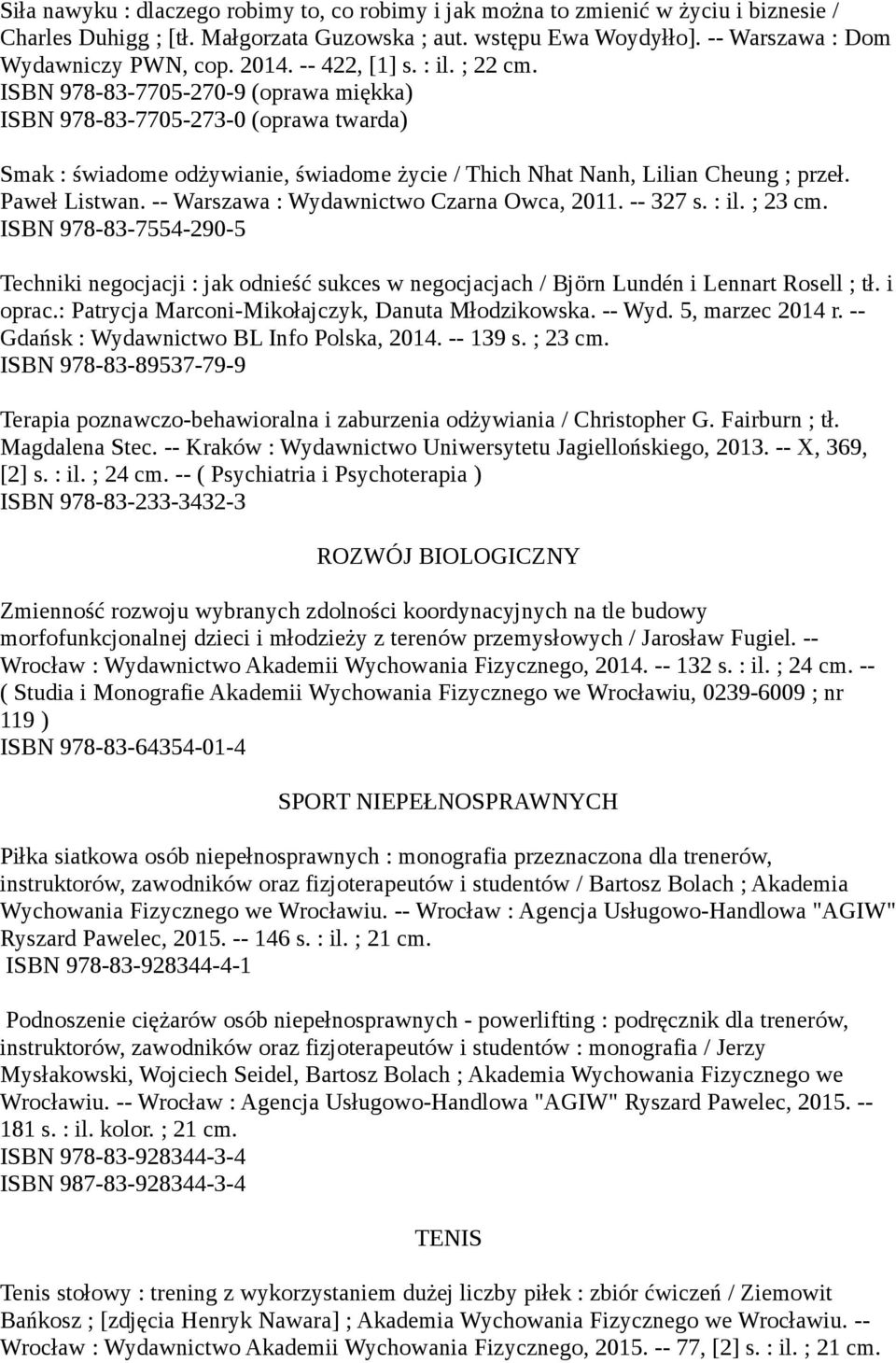 Siła nawyku : dlaczego robimy to, co robimy i jak można to zmienić w życiu i biznesie / Charles Duhigg ; [tł. Małgorzata Guzowska ; aut. wstępu Ewa Woydyłło]. -- Warszawa : Dom Wydawniczy PWN, cop. 2014. -- 422, [1] s. : il. ; 22 cm.
ISBN 978-83-7705-270-9 (oprawa miękka)
ISBN 978-83-7705-273-0 (oprawa twarda)

Smak : świadome odżywianie, świadome życie / Thich Nhat Nanh, Lilian Cheung ; przeł. Paweł Listwan. -- Warszawa : Wydawnictwo Czarna Owca, 2011. -- 327 s. : il. ; 23 cm.
ISBN 978-83-7554-290-5

Techniki negocjacji : jak odnieść sukces w negocjacjach / Björn Lundén i Lennart Rosell ; tł. i oprac.: Patrycja Marconi-Mikołajczyk, Danuta Młodzikowska. -- Wyd. 5, marzec 2014 r. -- Gdańsk : Wydawnictwo BL Info Polska, 2014. -- 139 s. ; 23 cm.
ISBN 978-83-89537-79-9

Terapia poznawczo-behawioralna i zaburzenia odżywiania / Christopher G. Fairburn ; tł. Magdalena Stec. -- Kraków : Wydawnictwo Uniwersytetu Jagiellońskiego, 2013. -- X, 369, [2] s. : il. ; 24 cm. -- ( Psychiatria i Psychoterapia )
ISBN 978-83-233-3432-3

ROZWÓJ BIOLOGICZNY

Zmienność rozwoju wybranych zdolności koordynacyjnych na tle budowy morfofunkcjonalnej dzieci i młodzieży z terenów przemysłowych / Jarosław Fugiel. -- Wrocław : Wydawnictwo Akademii Wychowania Fizycznego, 2014. -- 132 s. : il. ; 24 cm. -- ( Studia i Monografie Akademii Wychowania Fizycznego we Wrocławiu, 0239-6009 ; nr 119 )
ISBN 978-83-64354-01-4

SPORT NIEPEŁNOSPRAWNYCH

Piłka siatkowa osób niepełnosprawnych : monografia przeznaczona dla trenerów, instruktorów, zawodników oraz fizjoterapeutów i studentów / Bartosz Bolach ; Akademia Wychowania Fizycznego we Wrocławiu. -- Wrocław : Agencja Usługowo-Handlowa "AGIW" Ryszard Pawelec, 2015. -- 146 s. : il. ; 21 cm.
ISBN 978-83-928344-4-1

Podnoszenie ciężarów osób niepełnosprawnych - powerlifting : podręcznik dla trenerów, instruktorów, zawodników oraz fizjoterapeutów i studentów : monografia / Jerzy Mysłakowski, Wojciech Seidel, Bartosz Bolach ; Akademia Wychowania Fizycznego we Wrocławiu. -- Wrocław : Agencja Usługowo-Handlowa "AGIW" Ryszard Pawelec, 2015. -- 181 s. : il. kolor. ; 21 cm.
ISBN 978-83-928344-3-4
ISBN 987-83-928344-3-4

TENIS

Tenis stołowy : trening z wykorzystaniem dużej liczby piłek : zbiór ćwiczeń / Ziemowit Bańkosz ; [zdjęcia Henryk Nawara] ; Akademia Wychowania Fizycznego we Wrocławiu. -- Wrocław : Wydawnictwo Akademii Wychowania Fizycznego, 2015. -- 77, [2] s. : il. ; 21 cm.